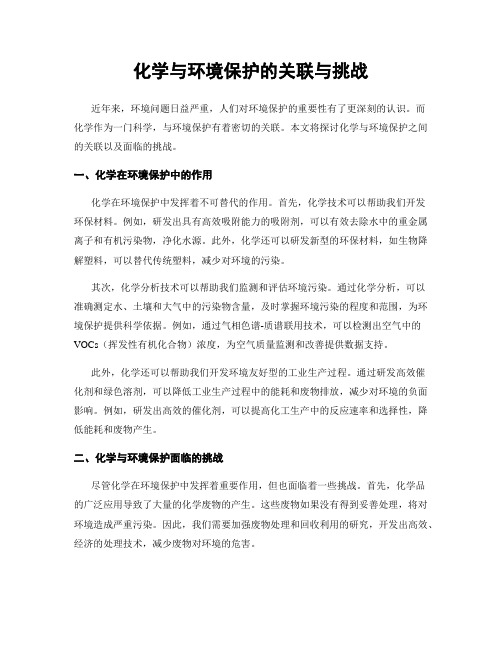 化学与环境保护的关联与挑战

近年来，环境问题日益严重，人们对环境保护的重要性有了更深刻的认识。而化学作为一门科学，与环境保护有着密切的关联。本文将探讨化学与环境保护之间的关联以及面临的挑战。

一、化学在环境保护中的作用

化学在环境保护中发挥着不可替代的作用。首先，化学技术可以帮助我们开发环保材料。例如，研发出具有高效吸附能力的吸附剂，可以有效去除水中的重金属离子和有机污染物，净化水源。此外，化学还可以研发新型的环保材料，如生物降解塑料，可以替代传统塑料，减少对环境的污染。

其次，化学分析技术可以帮助我们监测和评估环境污染。通过化学分析，可以准确测定水、土壤和大气中的污染物含量，及时掌握环境污染的程度和范围，为环境保护提供科学依据。例如，通过气相色谱-质谱联用技术，可以检测出空气中的VOCs（挥发性有机化合物）浓度，为空气质量监测和改善提供数据支持。

此外，化学还可以帮助我们开发环境友好型的工业生产过程。通过研发高效催化剂和绿色溶剂，可以降低工业生产过程中的能耗和废物排放，减少对环境的负面影响。例如，研发出高效的催化剂，可以提高化工生产中的反应速率和选择性，降低能耗和废物产生。

二、化学与环境保护面临的挑战

尽管化学在环境保护中发挥着重要作用，但也面临着一些挑战。首先，化学品的广泛应用导致了大量的化学废物的产生。这些废物如果没有得到妥善处理，将对环境造成严重污染。因此，我们需要加强废物处理和回收利用的研究，开发出高效、经济的处理技术，减少废物对环境的危害。